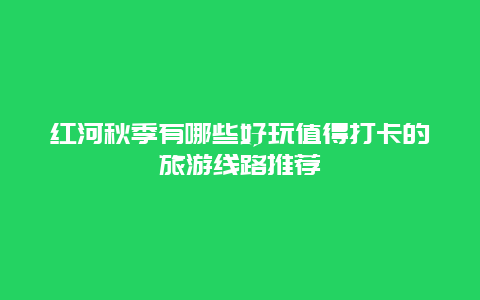 红河秋季有哪些好玩值得打卡的旅游线路推荐